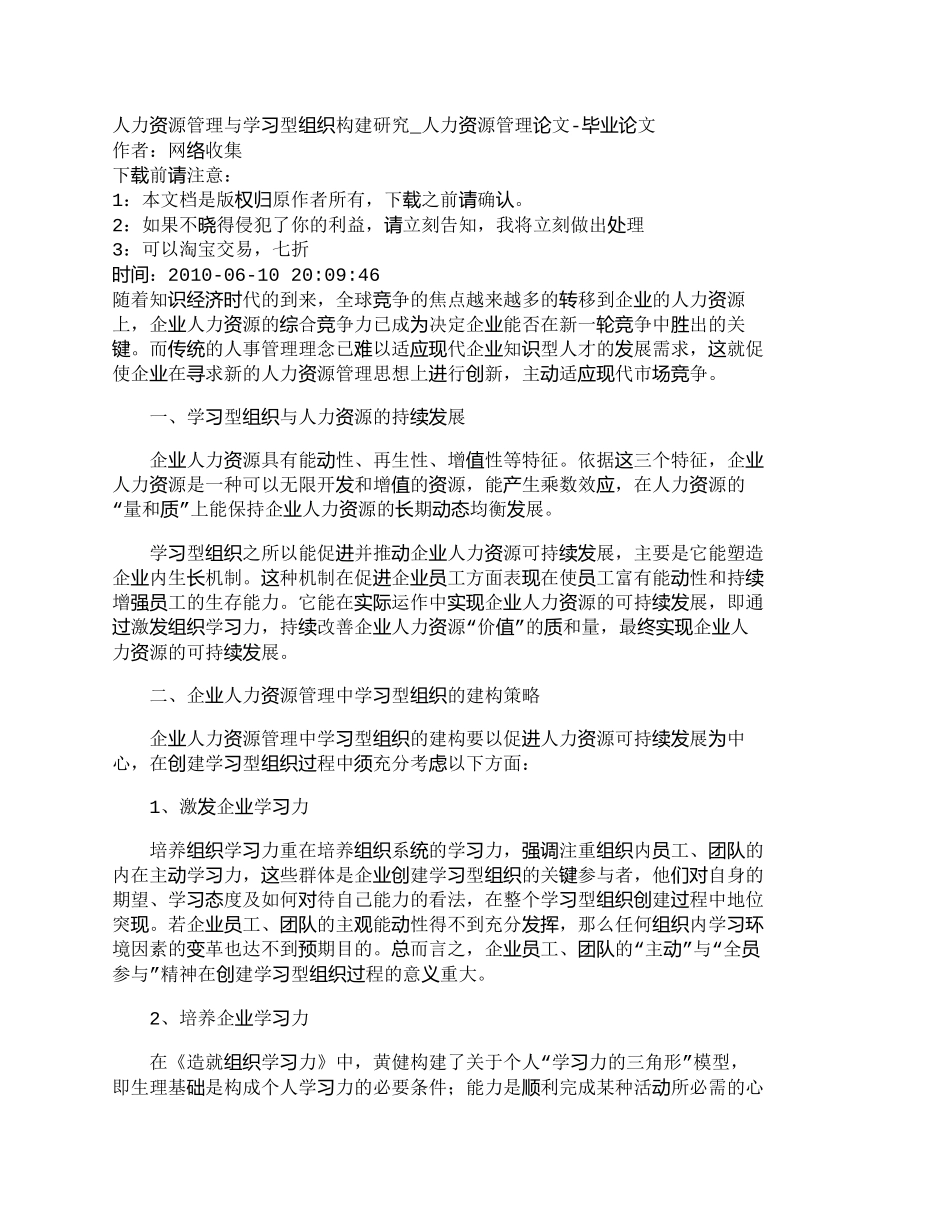 人力资源管理与学习型组织构建研究_人力资源管理论文-毕业论文
作者：网络收集
下载前请注意：
1：本文档是版权归原作者所有，下载之前请确认。
2：如果不晓得侵犯了你的利益，请立刻告知，我将立刻做出处理
3：可以淘宝交易，七折
时间：2010-06-10 20:09:46
随着知识经济时代的到来，全球竞争的焦点越来越多的转移到企业的人力资源上，企业人力资源的综合竞争力已成为决定企业能否在新一轮竞争中胜出的关键。而传统的人事管理理念已难以适应现代企业知识型人才的发展需求，这就促使企业在寻求新的人力资源管理思想上进行创新，主动适应现代市场竞争。

一、学习型组织与人力资源的持续发展

企业人力资源具有能动性、再生性、增值性等特征。依据这三个特征，企业人力资源是一种可以无限开发和增值的资源，能产生乘数效应，在人力资源的“量和质”上能保持企业人力资源的长期动态均衡发展。

学习型组织之所以能促进并推动企业人力资源可持续发展，主要是它能塑造企业内生长机制。这种机制在促进企业员工方面表现在使员工富有能动性和持续增强员工的生存能力。它能在实际运作中实现企业人力资源的可持续发展，即通过激发组织学习力，持续改善企业人力资源“价值”的质和量，最终实现企业人力资源的可持续发展。

二、企业人力资源管理中学习型组织的建构策略

企业人力资源管理中学习型组织的建构要以促进人力资源可持续发展为中心，在创建学习型组织过程中须充分考虑以下方面：

1、激发企业学习力

培养组织学习力重在培养组织系统的学习力，强调注重组织内员工、团队的内在主动学习力，这些群体是企业创建学习型组织的关键参与者，他们对自身的期望、学习态度及如何对待自己能力的看法，在整个学习型组织创建过程中地位突现。若企业员工、团队的主观能动性得不到充分发挥，那么任何组织内学习环境因素的变革也达不到预期目的。总而言之，企业员工、团队的“主动”与“全员参与”精神在创建学习型组织过程的意义重大。

2、培养企业学习力

在《造就组织学习力》中，黄健构建了关于个人“学习力的三角形”模型，即生理基础是构成个人学习力的必要条件；能力是顺利完成某种活动所必需的心